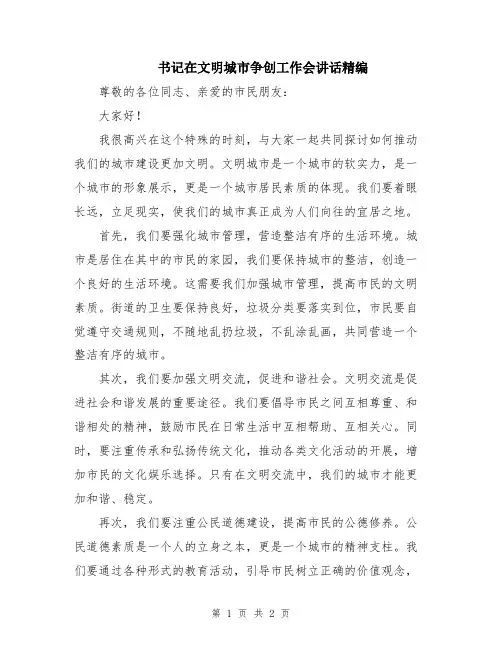 书记在文明城市争创工作会讲话精编

尊敬的各位同志、亲爱的市民朋友：

大家好！

我很高兴在这个特殊的时刻，与大家一起共同探讨如何推动我们的城市建设更加文明。文明城市是一个城市的软实力，是一个城市的形象展示，更是一个城市居民素质的体现。我们要着眼长远，立足现实，使我们的城市真正成为人们向往的宜居之地。

首先，我们要强化城市管理，营造整洁有序的生活环境。城市是居住在其中的市民的家园，我们要保持城市的整洁，创造一个良好的生活环境。这需要我们加强城市管理，提高市民的文明素质。街道的卫生要保持良好，垃圾分类要落实到位，市民要自觉遵守交通规则，不随地乱扔垃圾，不乱涂乱画，共同营造一个整洁有序的城市。

其次，我们要加强文明交流，促进和谐社会。文明交流是促进社会和谐发展的重要途径。我们要倡导市民之间互相尊重、和谐相处的精神，鼓励市民在日常生活中互相帮助、互相关心。同时，要注重传承和弘扬传统文化，推动各类文化活动的开展，增加市民的文化娱乐选择。只有在文明交流中，我们的城市才能更加和谐、稳定。

再次，我们要注重公民道德建设，提高市民的公德修养。公民道德素质是一个人的立身之本，更是一个城市的精神支柱。我们要通过各种形式的教育活动，引导市民树立正确的价值观念，

第 1 页 共 2 页